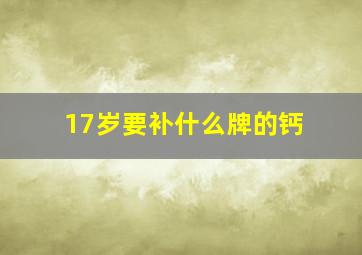 17岁要补什么牌的钙